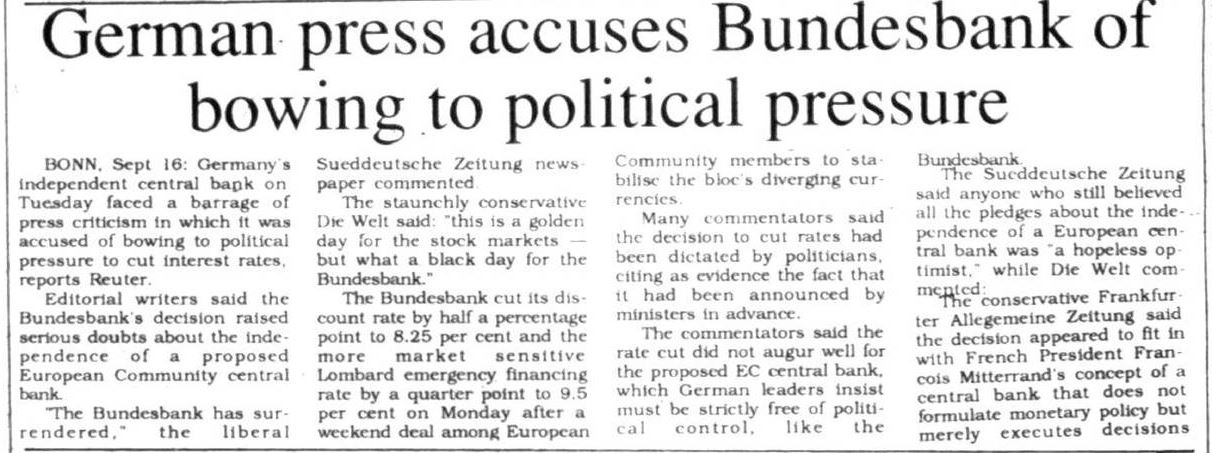 German press accuses Bundesbank of bowing to political pressure

BONN, Sept 16: Germany's independent central bank on Tuesday faced a barrage of press criticism in which it was accused of bowing to political pressure to cut interest rates, reports Reuter.

Editorial writers said the Bundesbank's decision raised serious doubts about the independence of a proposed European Community central bank.

"The Bundesbank has surrendered," the liberal Sueddeutsche Zeitung newspaper commented.

The staunchly conservative Die Welt said: "this is a golden day for the stock markets — but what a black day for the Bundesbank."

The Bundesbank cut its discount rate by half a percentage point to 8.25 per cent and the more market sensitive Lombard emergency financing rate by a quarter point to 9.5 per cent on Monday after a weekend deal among European Community members to stabilise the bloc's diverging currencies.

Many commentators said the decision to cut rates had been dictated by politicians, citing as evidence the fact that it had been announced by ministers in advance.

The commentators said the rate cut did not augur well for the proposed EC central bank, which German leaders insist must be strictly free of political control, like the Bundesbank.

The Sueddeutsche Zeitung said anyone who still believed all the pledges about the independence of a European central bank was "a hopeless optimist," while Die Welt commented:

The conservative Frankfurter Allegemeine Zeitung said the decision appeared to fit in with French President Francois Mitterrand's concept of a central bank that does not formulate monetary policy but merely executes decisions